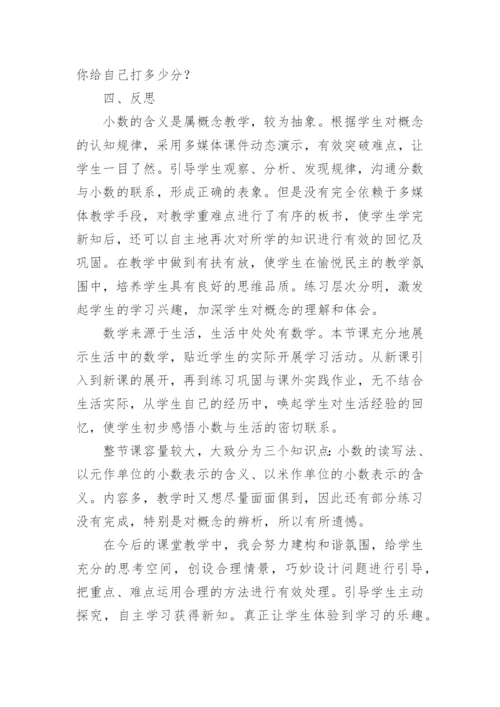 你给自己打多少分？

四、反思

小数的含义是属概念教学，较为抽象。根据学生对概念的认知规律，采用多媒体课件动态演示，有效突破难点，让学生一目了然。引导学生观察、分析、发现规律，沟通分数与小数的联系，形成正确的表象。但是没有完全依赖于多媒体教学手段，对教学重难点进行了有序的板书，使学生学完新知后，还可以自主地再次对所学的知识进行有效的回忆及巩固。在教学中做到有扶有放，使学生在愉悦民主的教学氛围中，培养学生具有良好的思维品质。练习层次分明，激发起学生的学习兴趣，加深学生对概念的理解和体会。

数学来源于生活，生活中处处有数学。本节课充分地展示生活中的数学，贴近学生的实际开展学习活动。从新课引入到新课的展开，再到练习巩固与课外实践作业，无不结合生活实际，从学生自己的经历中，唤起学生对生活经验的回忆，使学生初步感悟小数与生活的密切联系。

整节课容量较大，大致分为三个知识点：小数的读写法、以元作单位的小数表示的含义、以米作单位的小数表示的含义。内容多，教学时又想尽量面面俱到，因此还有部分练习没有完成，特别是对概念的辨析，所以有所遗憾。

在今后的课堂教学中，我会努力建构和谐氛围，给学生充分的思考空间，创设合理情景，巧妙设计问题进行引导，把重点、难点运用合理的方法进行有效处理。引导学生主动探究，自主学习获得新知。真正让学生体验到学习的乐趣。